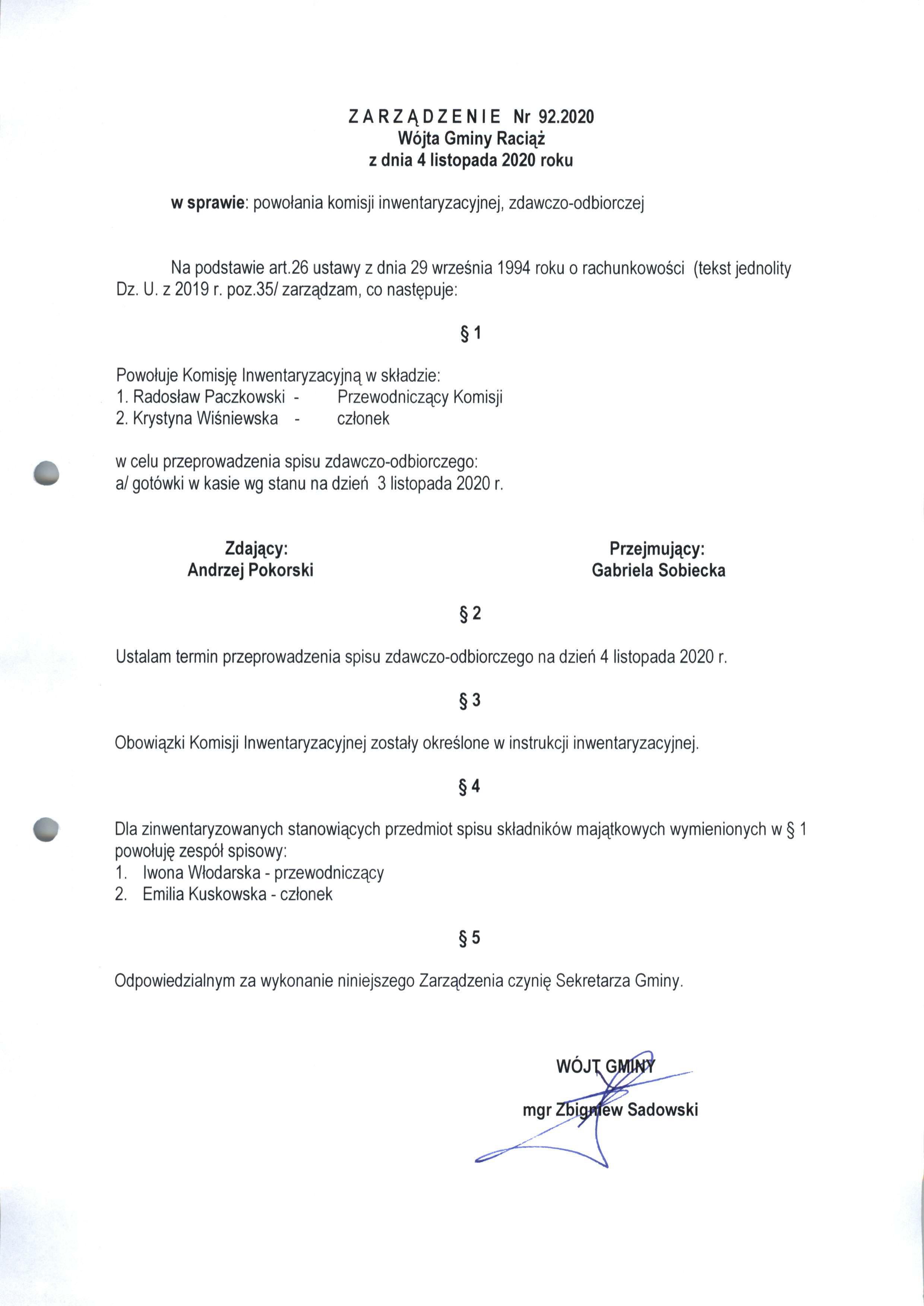 ZARZĄDZENIE Nr 92.2020
Wójta Gminy Raciąż
z dnia 4 listopada 2020 roku

w sprawie: powołania komisji inwentaryzacyjnej, zdawczo-odbiorczej

Na podstawie art.26 ustawy z dnia 29 września 1994 roku o rachunkowości (tekst jednolity Dz. U. z 2019 r. poz.35/ zarządzam, co następuje:

§ 1

Powołuje Komisję Inwentaryzacyjną w składzie:
1. Radosław Paczkowski - Przewodniczący Komisji
2. Krystyna Wiśniewska - członek

w celu przeprowadzenia spisu zdawczo-odbiorczego:
a/ gotówki w kasie wg stanu na dzień 3 listopada 2020 r.

Zdający:
Andrzej Pokorski

Przejmujący:
Gabriela Sobiecka

§ 2

Ustalam termin przeprowadzenia spisu zdawczo-odbiorczego na dzień 4 listopada 2020 r.

§ 3

Obowiązki Komisji Inwentaryzacyjnej zostały określone w instrukcji inwentaryzacyjnej.

§ 4

Dla zinwentaryzowanych stanowiących przedmiot spisu składników majątkowych wymienionych w § 1 powołuję zespół spisowy:
1. Iwona Włodarska - przewodniczący
2. Emilia Kuskowska - członek

§ 5

Odpowiedzialnym za wykonanie niniejszego Zarządzenia czynię Sekretarza Gminy.

WÓJT GMINY
mgr Zbigniew Sadowski